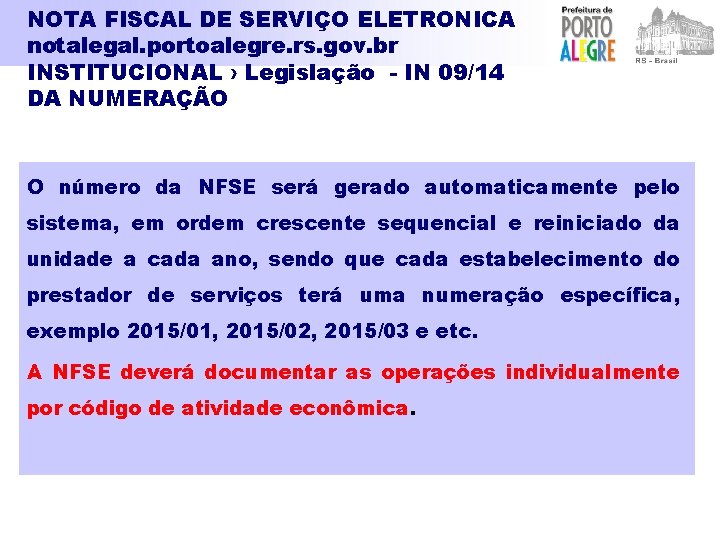 NOTA FISCAL DE SERVIÇO ELETRONICA
notalegal.portoalegre.rs.gov.br
INSTITUCIONAL › Legislação - IN 09/14
DA NUMERAÇÃO

Prefeitura de
PORTO
ALEGRE

RS - Brasil

O número da NFSE será gerado automaticamente pelo sistema, em ordem crescente sequencial e reiniciado da unidade a cada ano, sendo que cada estabelecimento do prestador de serviços terá uma numeração específica, exemplo 2015/01, 2015/02, 2015/03 e etc.

A NFSE deverá documentar as operações individualmente por código de atividade econômica.